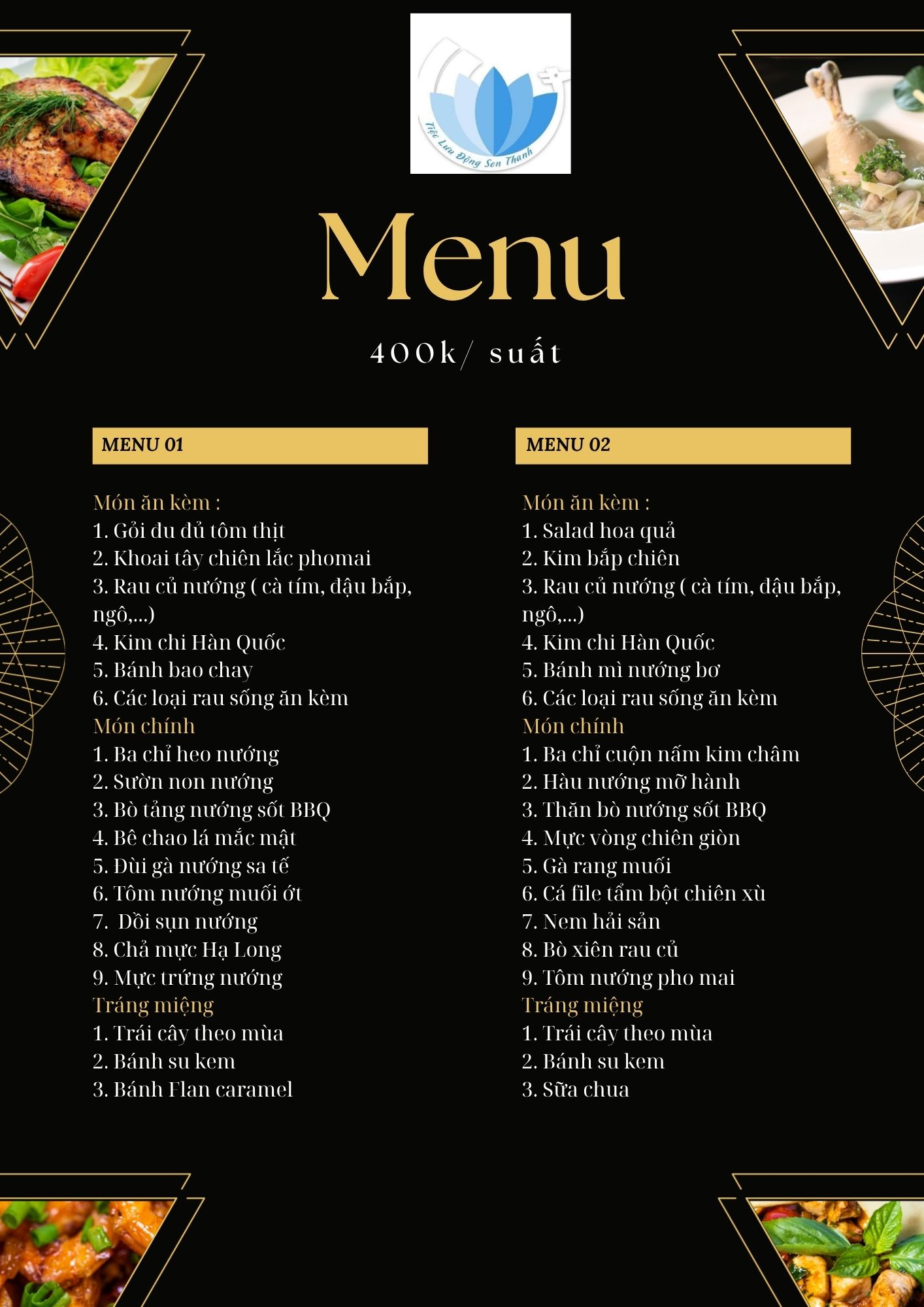 Tiệc Lưu Động Sen Thanh

Menu

400k/ suất

MENU 01

Món ăn kèm :
1. Gỏi đu đủ tôm thịt
2. Khoai tây chiên lắc phomai
3. Rau củ nướng ( cà tím, đậu bắp, ngô,...)
4. Kim chi Hàn Quốc
5. Bánh bao chay
6. Các loại rau sống ăn kèm
Món chính
1. Ba chỉ heo nướng
2. Sườn non nướng
3. Bò tảng nướng sốt BBQ
4. Bê chao lá mắc mật
5. Đùi gà nướng sa tế
6. Tôm nướng muối ớt
7. Dồi sụn nướng
8. Chả mực Hạ Long
9. Mực trứng nướng
Tráng miệng
1. Trái cây theo mùa
2. Bánh su kem
3. Bánh Flan caramel

MENU 02

Món ăn kèm :
1. Salad hoa quả
2. Kim bắp chiên
3. Rau củ nướng ( cà tím, đậu bắp, ngô,...)
4. Kim chi Hàn Quốc
5. Bánh mì nướng bơ
6. Các loại rau sống ăn kèm
Món chính
1. Ba chỉ cuộn nấm kim châm
2. Hàu nướng mỡ hành
3. Thăn bò nướng sốt BBQ
4. Mực vòng chiên giòn
5. Gà rang muối
6. Cá file tẩm bột chiên xù
7. Nem hải sản
8. Bò xiên rau củ
9. Tôm nướng pho mai
Tráng miệng
1. Trái cây theo mùa
2. Bánh su kem
3. Sữa chua